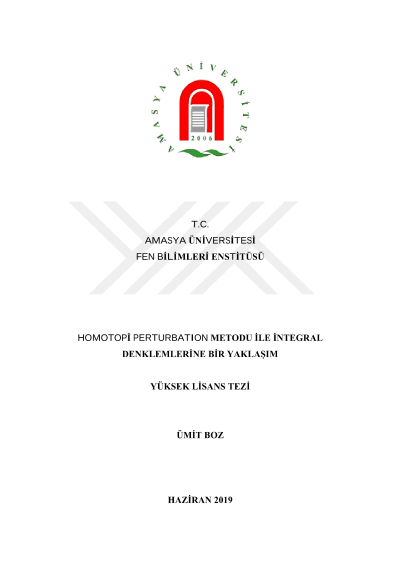 AMASYA ÜNİVERSİTESİ
2006

T.C.
AMASYA ÜNİVERSİTESİ
FEN BİLİMLERİ ENSTİTÜSÜ

HOMOTOPİ PERTURBATION METODU İLE İNTEGRAL DENKLEMLERİNE BİR YAKLAŞIM

YÜKSEK LİSANS TEZİ

ÜMİT BOZ

HAZİRAN 2019